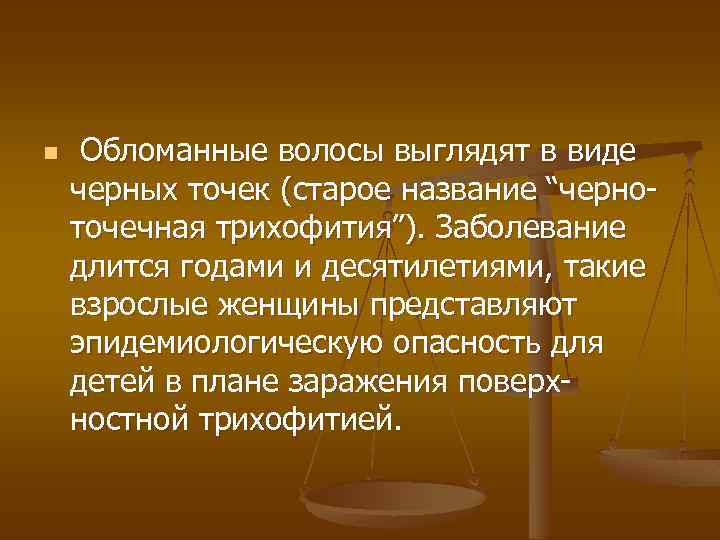 Обломанные волосы выглядят в виде черных точек (старое название “черноточечная трихофития”). Заболевание длится годами и десятилетиями, такие взрослые женщины представляют эпидемиологическую опасность для детей в плане заражения поверхностной трихофитией.